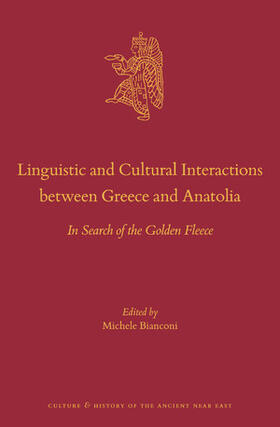 Linguistic and Cultural Interactions between Greece and Anatolia

In Search of the Golden Fleece

Edited by
Michele Bianconi

CULTURE & HISTORY OF THE ANCIENT NEAR EAST